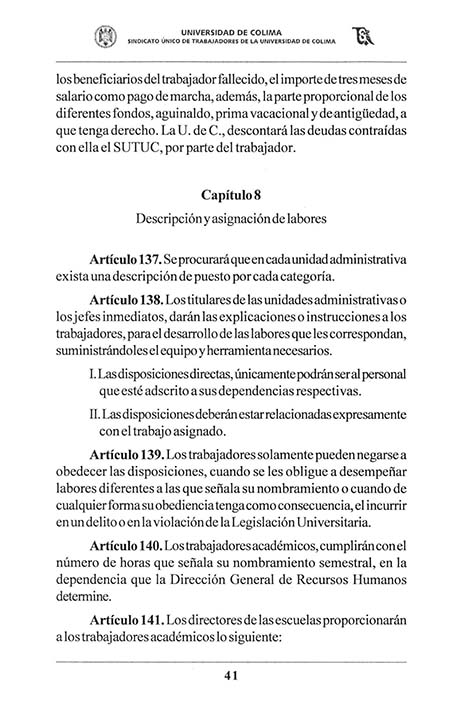 UNIVERSIDAD DE COLIMA
SINDICATO ÚNICO DE TRABAJADORES DE LA UNIVERSIDAD DE COLIMA

los beneficiarios del trabajador fallecido, el importe de tres meses de salario como pago de marcha, además, la parte proporcional de los diferentes fondos, aguinaldo, prima vacacional y de antigüedad, a que tenga derecho. La U. de C., descontará las deudas contraídas con ella el SUTUC, por parte del trabajador.

Capítulo 8

Descripción y asignación de labores

Artículo 137. Se procurará que en cada unidad administrativa exista una descripción de puesto por cada categoría.

Artículo 138. Los titulares de las unidades administrativas o los jefes inmediatos, darán las explicaciones o instrucciones a los trabajadores, para el desarrollo de las labores que les correspondan, suministrándoles el equipo y herramienta necesarios.

I. Las disposiciones directas, únicamente podrán ser al personal que esté adscrito a sus dependencias respectivas.

II. Las disposiciones deberán estar relacionadas expresamente con el trabajo asignado.

Artículo 139. Los trabajadores solamente pueden negarse a obedecer las disposiciones, cuando se les obligue a desempeñar labores diferentes a las que señala su nombramiento o cuando de cualquier forma su obediencia tenga como consecuencia, el incurrir en un delito o en la violación de la Legislación Universitaria.

Artículo 140. Los trabajadores académicos, cumplirán con el número de horas que señala su nombramiento semestral, en la dependencia que la Dirección General de Recursos Humanos determine.

Artículo 141. Los directores de las escuelas proporcionarán a los trabajadores académicos lo siguiente:

41